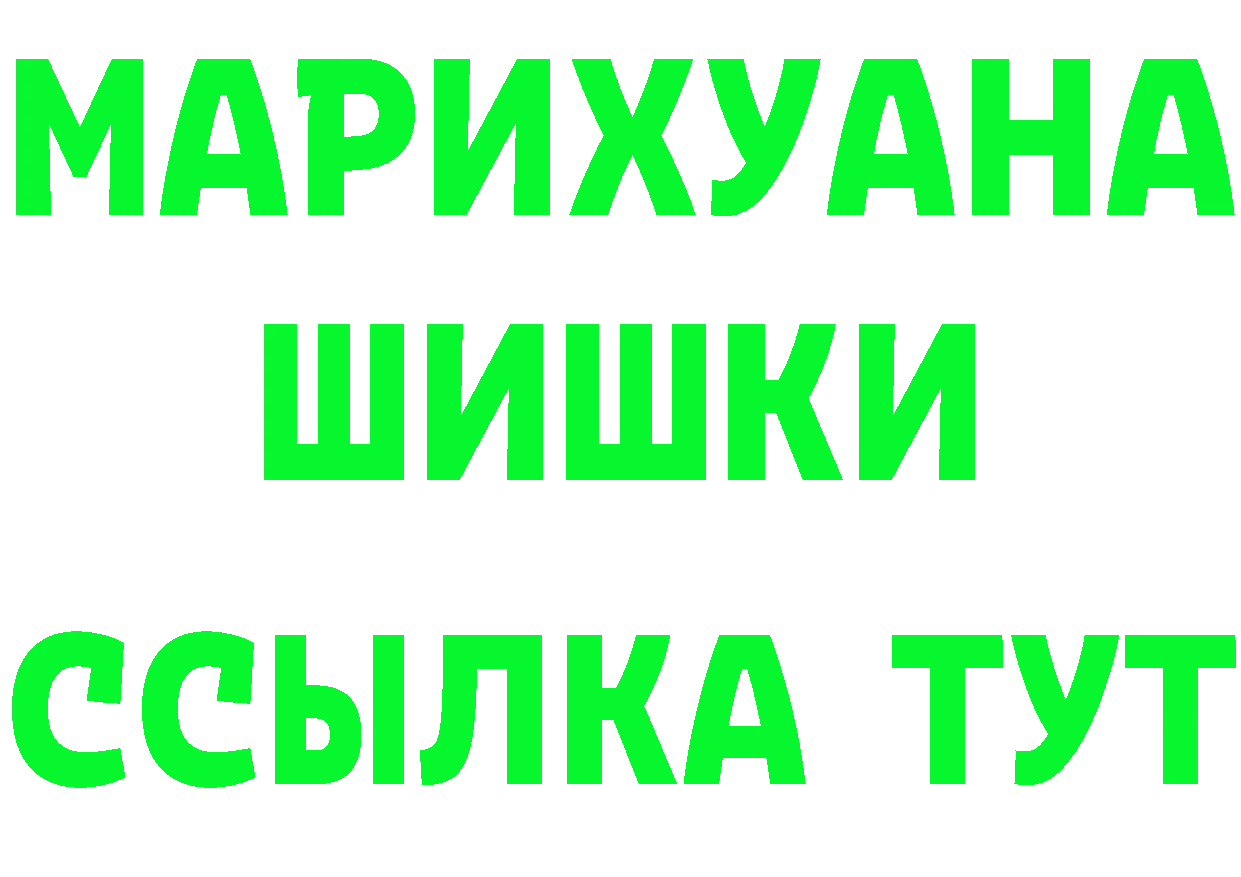 МАРИХУАНА
ШИШКИ
ССЫЛКА ТУТ